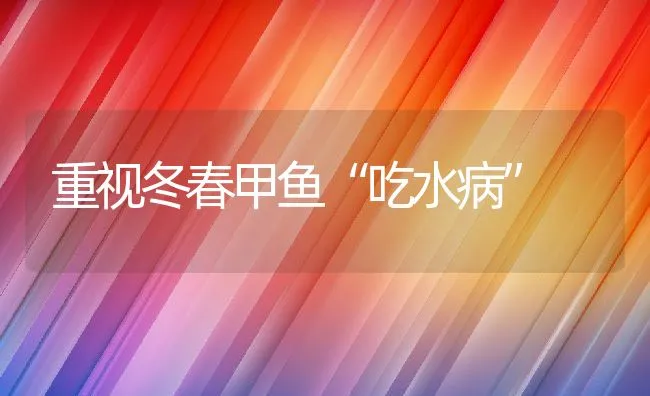 重视冬春甲鱼“吃水病”